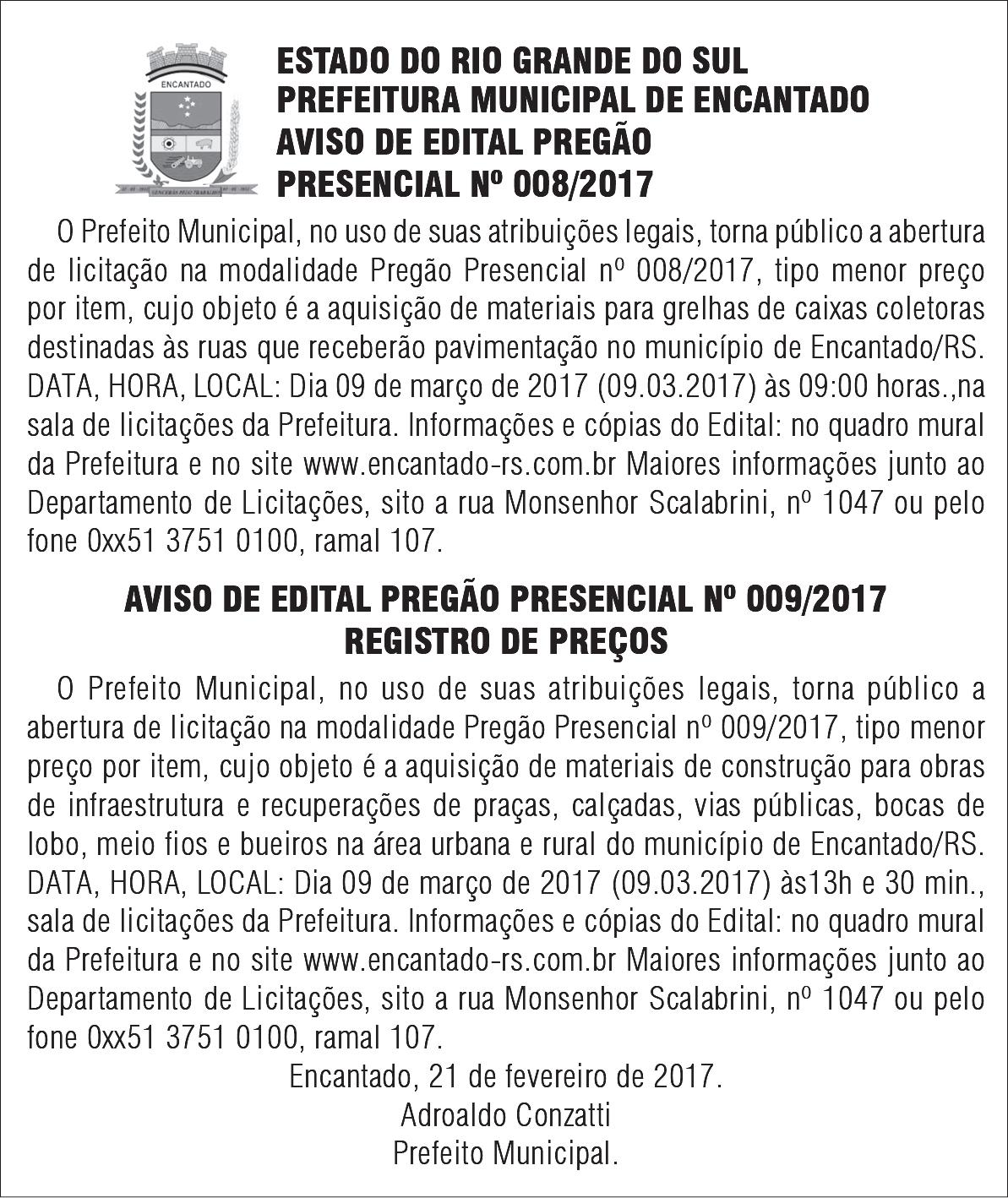 ENCANTADO

ESTADO DO RIO GRANDE DO SUL
PREFEITURA MUNICIPAL DE ENCANTADO
AVISO DE EDITAL PREGÃO PRESENCIAL Nº 008/2017

O Prefeito Municipal, no uso de suas atribuições legais, torna público a abertura de licitação na modalidade Pregão Presencial nº 008/2017, tipo menor preço por item, cujo objeto é a aquisição de materiais para grelhas de caixas coletoras destinadas às ruas que receberão pavimentação no município de Encantado/RS. DATA, HORA, LOCAL: Dia 09 de março de 2017 (09.03.2017) às 09:00 horas.,na sala de licitações da Prefeitura. Informações e cópias do Edital: no quadro mural da Prefeitura e no site www.encantado-rs.com.br Maiores informações junto ao Departamento de Licitações, sito a rua Monsenhor Scalabrini, nº 1047 ou pelo fone 0xx51 3751 0100, ramal 107.

AVISO DE EDITAL PREGÃO PRESENCIAL Nº 009/2017
REGISTRO DE PREÇOS

O Prefeito Municipal, no uso de suas atribuições legais, torna público a abertura de licitação na modalidade Pregão Presencial nº 009/2017, tipo menor preço por item, cujo objeto é a aquisição de materiais de construção para obras de infraestrutura e recuperações de praças, calçadas, vias públicas, bocas de lobo, meio fios e bueiros na área urbana e rural do município de Encantado/RS. DATA, HORA, LOCAL: Dia 09 de março de 2017 (09.03.2017) às13h e 30 min., sala de licitações da Prefeitura. Informações e cópias do Edital: no quadro mural da Prefeitura e no site www.encantado-rs.com.br Maiores informações junto ao Departamento de Licitações, sito a rua Monsenhor Scalabrini, nº 1047 ou pelo fone 0xx51 3751 0100, ramal 107.

Encantado, 21 de fevereiro de 2017.
Adroaldo Conzatti
Prefeito Municipal.